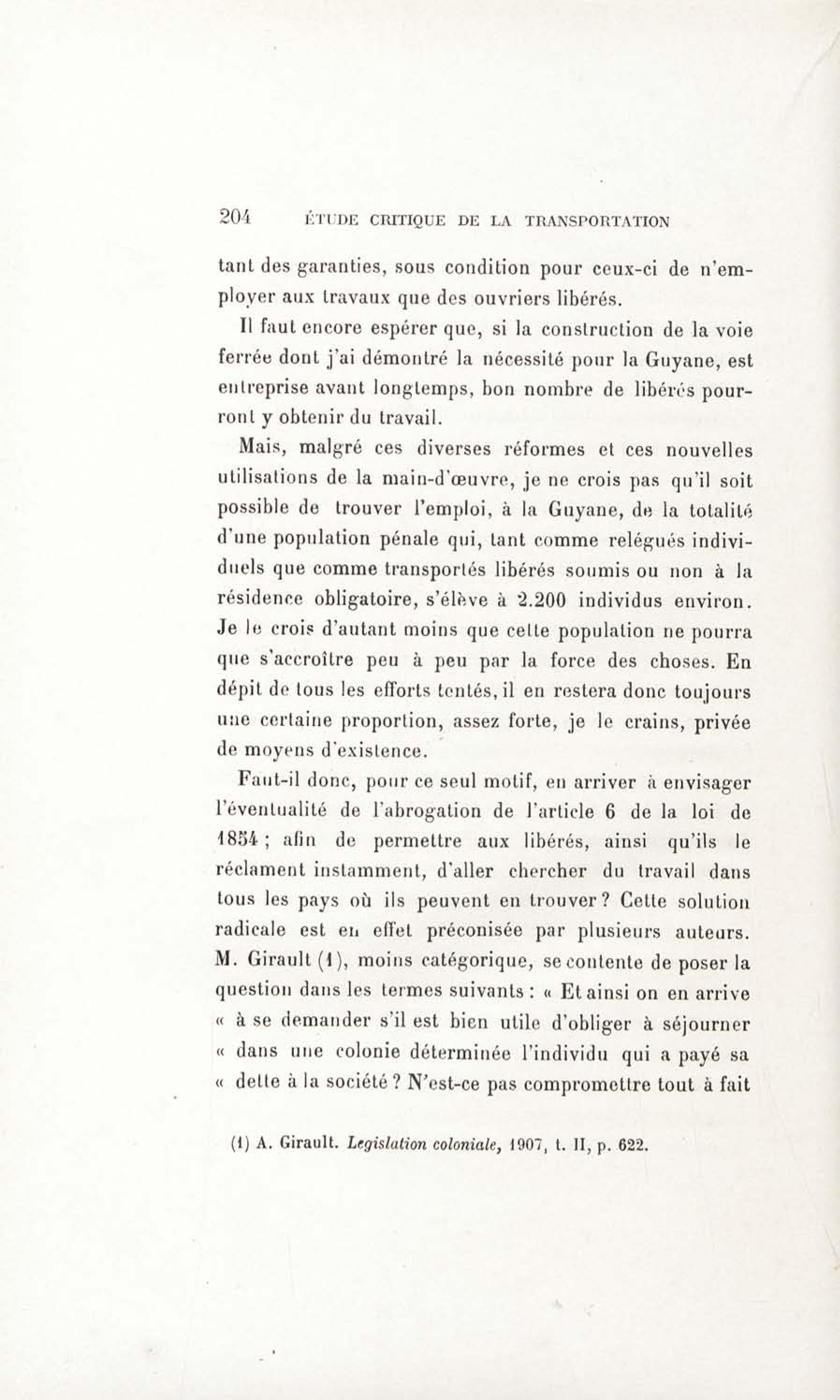 204 ÉTUDE CRITIQUE DE LA TRANSPORTATION

tant des garanties, sous condition pour ceux-ci de n'employer aux travaux que des ouvriers libérés.

Il faut encore espérer que, si la construction de la voie ferrée dont j'ai démontré la nécessité pour la Guyane, est entreprise avant longtemps, bon nombre de libérés pourront y obtenir du travail.

Mais, malgré ces diverses réformes et ces nouvelles utilisations de la main-d'œuvre, je ne crois pas qu'il soit possible de trouver l'emploi, à la Guyane, de la totalité d'une population pénale qui, tant comme relégués individuels que comme transportés libérés soumis ou non à la résidence obligatoire, s'élève à 2.200 individus environ. Je le crois d'autant moins que cette population ne pourra que s'accroître peu à peu par la force des choses. En dépit de tous les efforts tentés, il en restera donc toujours une certaine proportion, assez forte, je le crains, privée de moyens d'existence.

Faut-il donc, pour ce seul motif, en arriver à envisager l'éventualité de l'abrogation de l'article 6 de la loi de 1854 ; afin de permettre aux libérés, ainsi qu'ils le réclament instamment, d'aller chercher du travail dans tous les pays où ils peuvent en trouver ? Cette solution radicale est en effet préconisée par plusieurs auteurs. M. Girault (1), moins catégorique, se contente de poser la question dans les termes suivants : « Et ainsi on en arrive « à se demander s'il est bien utile d'obliger à séjourner « dans une colonie déterminée l'individu qui a payé sa « dette à la société ? N'est-ce pas compromettre tout à fait

(1) A. Girault. Legislation coloniale, 1907, t. II, p. 622.